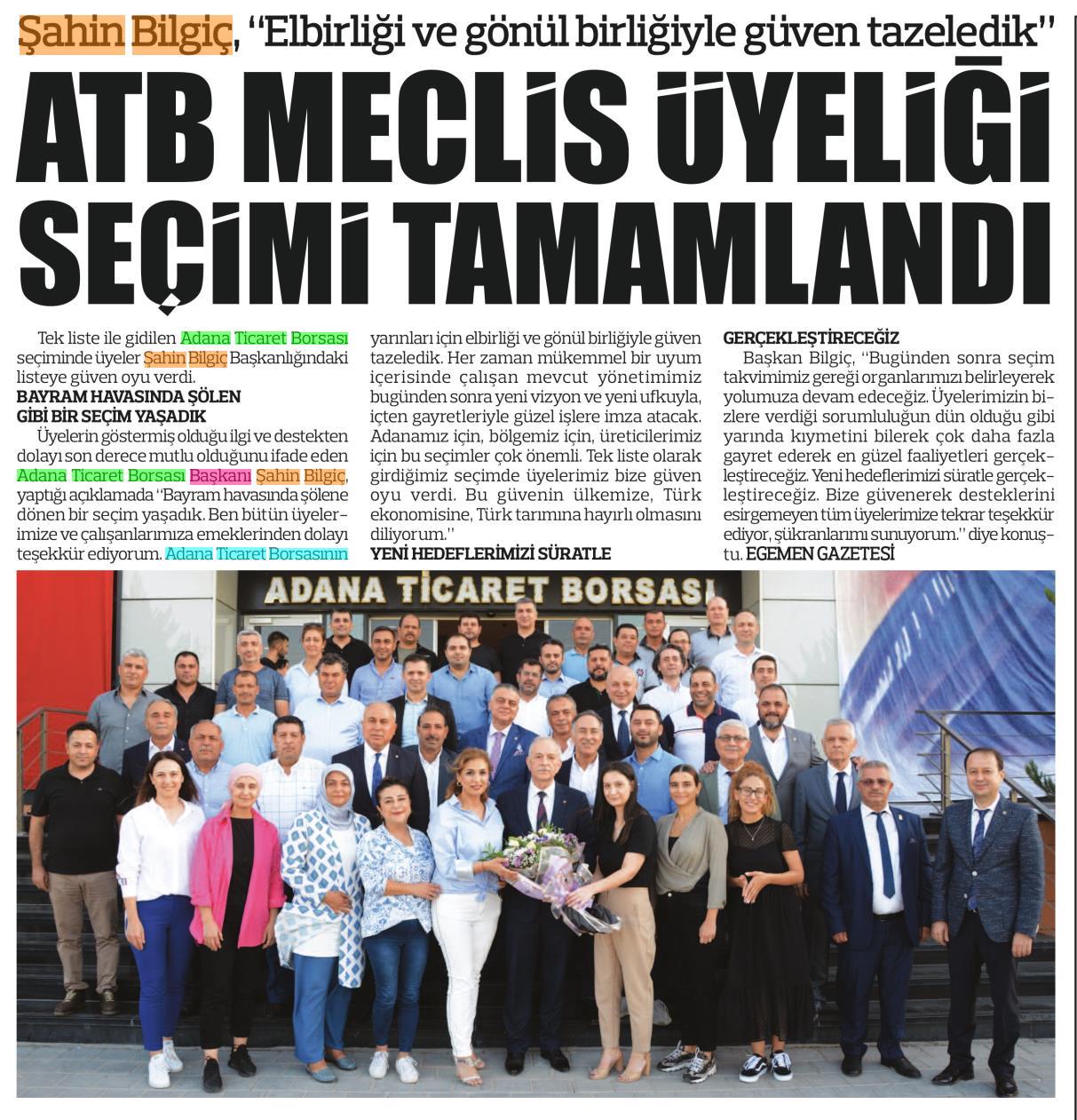 Şahin Bilgiç, "Elbirliği ve gönül birliğiyle güven tazeledik"

ATB MECLİS ÜYELİĞİ SEÇİMİ TAMAMLANDI

Tek liste ile gidilen Adana Ticaret Borsası seçiminde üyeler Şahin Bilgiç Başkanlığındaki listeye güven oyu verdi.

BAYRAM HAVASINDA ŞÖLEN GİBİ BİR SEÇİM YAŞADIK

Üyelerin göstermiş olduğu ilgi ve destekten dolayı son derece mutlu olduğunu ifade eden Adana Ticaret Borsası Başkanı Şahin Bilgiç, yaptığı açıklamada "Bayram havasında şölene dönen bir seçim yaşadık. Ben bütün üyelerimize ve çalışanlarımıza emeklerinden dolayı teşekkür ediyorum. Adana Ticaret Borsasının yarınları için elbirliği ve gönül birliğiyle güven tazeledik. Her zaman mükemmel bir uyum içerisinde çalışan mevcut yönetimimiz bugünden sonra yeni vizyon ve yeni ufkuyla, içten gayretleriyle güzel işlere imza atacak. Adanamız için, bölgemiz için, üreticilerimiz için bu seçimler çok önemli. Tek liste olarak girdiğimiz seçimde üyelerimiz bize güven oyu verdi. Bu güvenin ülkemize, Türk ekonomisine, Türk tarımına hayırlı olmasını diliyorum."

YENİ HEDEFLERİMİZİ SÜRATLE GERÇEKLEŞTİRECEĞİZ

Başkan Bilgiç, "Bugünden sonra seçim takvimimiz gereği organlarımızı belirleyerek yolumuza devam edeceğiz. Üyelerimizin bizlere verdiği sorumluluğun dün olduğu gibi yarında kıymetini bilerek çok daha fazla gayret ederek en güzel faaliyetleri gerçekleştireceğiz. Yeni hedeflerimizi süratle gerçekleştireceğiz. Bize güvenerek desteklerini esirgemeyen tüm üyelerimize tekrar teşekkür ediyor, şükranlarımı sunuyorum." diye konuştu. EGEMEN GAZETESİ

ADANA TİCARET BORSASI